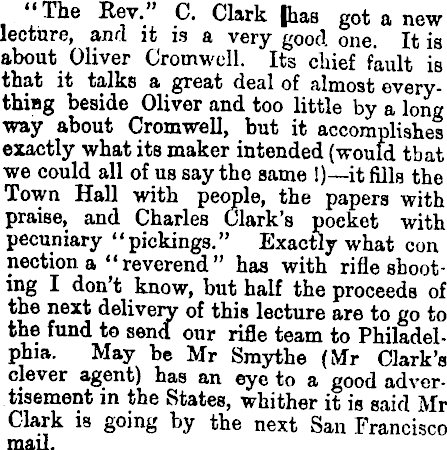 "The Rev." C. Clark has got a new lecture, and it is a very good one. It is about Oliver Cromwell. Its chief fault is that it talks a great deal of almost everything beside Oliver and too little by a long way about Cromwell, but it accomplishes exactly what its maker intended (would that we could all of us say the same !)—it fills the Town Hall with people, the papers with praise, and Charles Clark's pocket with pecuniary "pickings." Exactly what con nection a "reverend" has with rifle shooting I don't know, but half the proceeds of the next delivery of this lecture are to go to the fund to send our rifle team to Philadelphia. May be Mr Smythe (Mr Clark's clever agent) has an eye to a good advertisement in the States, whither it is said Mr Clark is going by the next San Francisco mail.